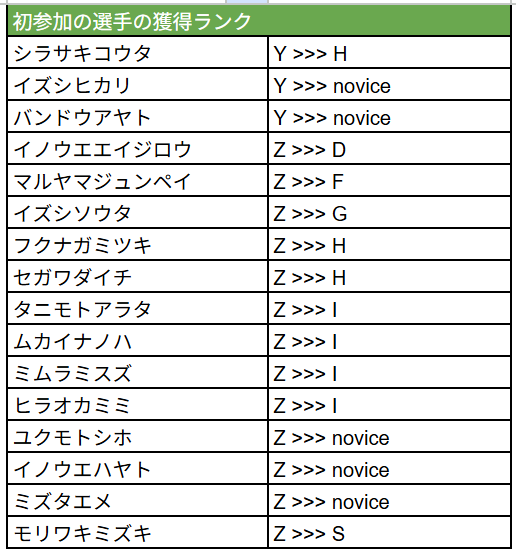 | 初参加の選手の獲得ランク | |
|---|---|
| シラサキコウタ | Y >>> H |
| イズシヒカリ | Y >>> novice |
| バンドウアヤト | Y >>> novice |
| イノウエエイジロウ | Z >>> D |
| マルヤマジュンペイ | Z >>> F |
| イズシソウタ | Z >>> G |
| フクナガミツキ | Z >>> H |
| セガワダイチ | Z >>> H |
| タニモトアラタ | Z >>> I |
| ムカイナノハ | Z >>> I |
| ミムラミスズ | Z >>> I |
| ヒラオカミミ | Z >>> I |
| ユクモトシホ | Z >>> novice |
| イノウエハヤト | Z >>> novice |
| ミズタエメ | Z >>> novice |
| モリワキミズキ | Z >>> S |